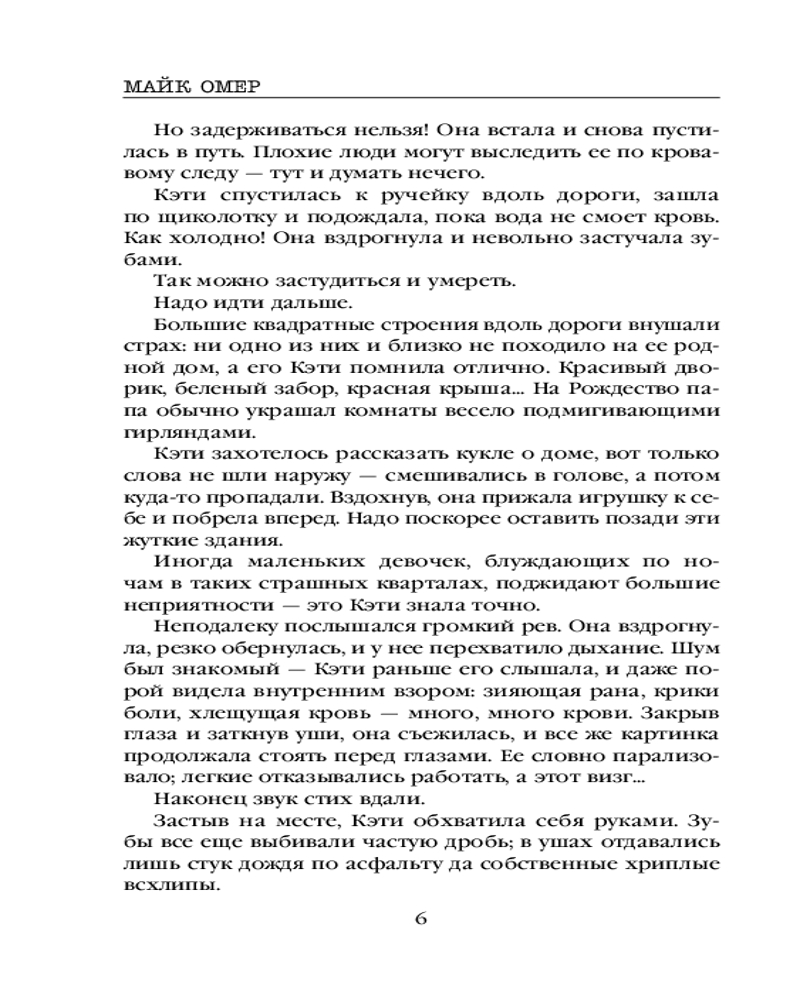 МАЙК ОМЕР

Но задерживаться нельзя! Она встала и снова пустилась в путь. Плохие люди могут выследить ее по кровавому следу — тут и думать нечего.

Кэти спустилась к ручейку вдоль дороги, зашла по щиколотку и подождала, пока вода не смоет кровь. Как холодно! Она вздрогнула и невольно застучала зубами.

Так можно застудиться и умереть.

Надо идти дальше.

Большие квадратные строения вдоль дороги внушали страх: ни одно из них и близко не походило на ее родной дом, а его Кэти помнила отлично. Красивый дворик, беленый забор, красная крыша... На Рождество папа обычно украшал комнаты весело подмигивающими гирляндами.

Кэти захотелось рассказать кукле о доме, вот только слова не шли наружу — смешивались в голове, а потом куда-то пропадали. Вздохнув, она прижала игрушку к себе и побрела вперед. Надо поскорее оставить позади эти жуткие здания.

Иногда маленьких девочек, блуждающих по ночам в таких страшных кварталах, поджидают большие неприятности — это Кэти знала точно.

Неподалеку послышался громкий рев. Она вздрогнула, резко обернулась, и у нее перехватило дыхание. Шум был знакомый — Кэти раньше его слышала, и даже порой видела внутренним взором: зияющая рана, крики боли, хлещущая кровь — много, много крови. Закрыв глаза и заткнув уши, она съежилась, и все же картинка продолжала стоять перед глазами. Ее словно парализовало; легкие отказывались работать, а этот визг...

Наконец звук стих вдали.

Застыв на месте, Кэти обхватила себя руками. Зубы все еще выбивали частую дробь; в ушах отдавались лишь стук дождя по асфальту да собственные хриплые всхлипы.

6